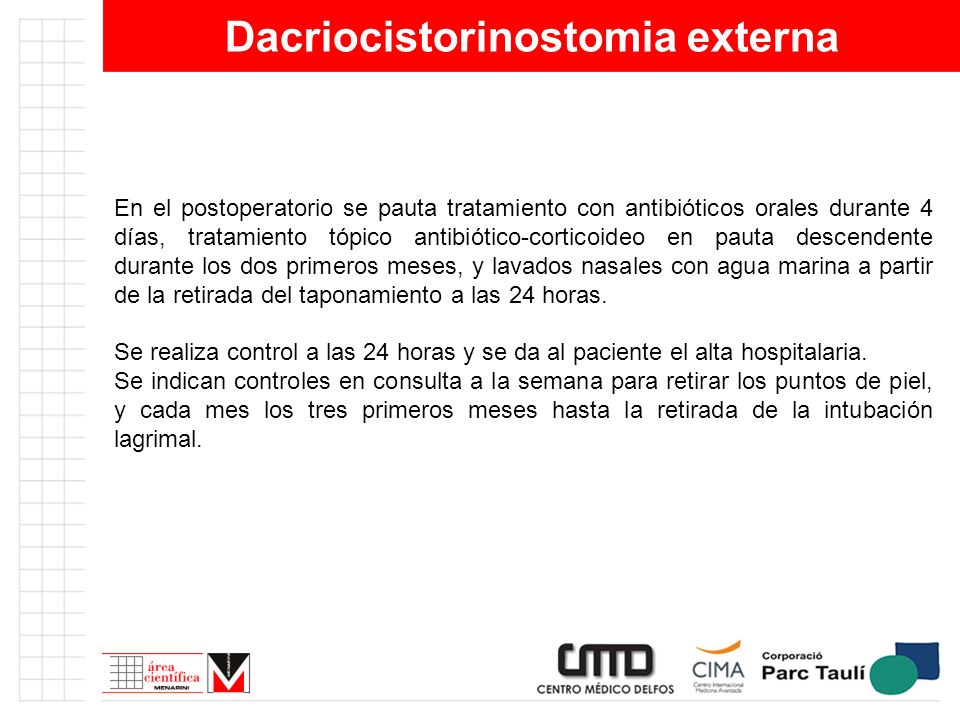 Dacriocistorinostomia externa

En el postoperatorio se pauta tratamiento con antibióticos orales durante 4 días, tratamiento tópico antibiótico-corticoideo en pauta descendente durante los dos primeros meses, y lavados nasales con agua marina a partir de la retirada del taponamiento a las 24 horas.

Se realiza control a las 24 horas y se da al paciente el alta hospitalaria.
Se indican controles en consulta a la semana para retirar los puntos de piel, y cada mes los tres primeros meses hasta la retirada de la intubación lagrimal.

área científica MENARINI

CMD CENTRO MÉDICO DELFOS

CIMA Centro Internacional Medicina Avanzada

Corporació Parc Taulí